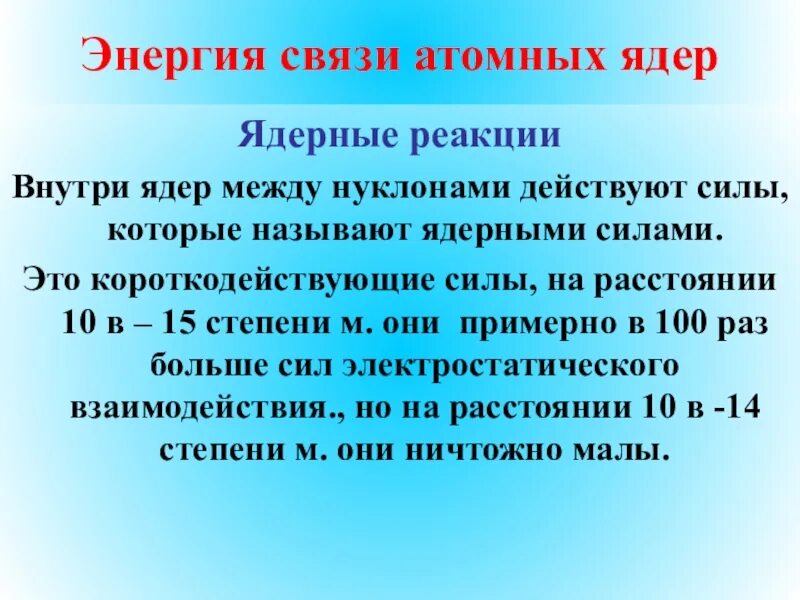 Энергия связи атомных ядер

Ядерные реакции

Внутри ядер между нуклонами действуют силы, которые называют ядерными силами.

Это короткодействующие силы, на расстоянии 10 в – 15 степени м. они примерно в 100 раз больше сил электростатического взаимодействия., но на расстоянии 10 в -14 степени м. они ничтожно малы.